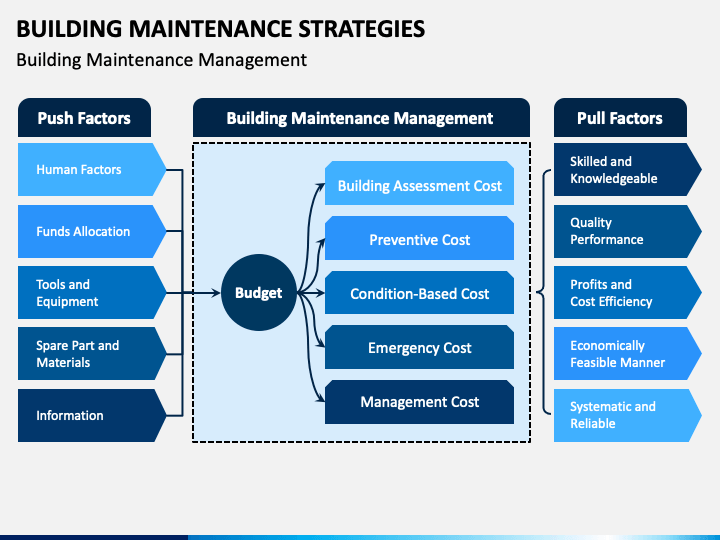 BUILDING MAINTENANCE STRATEGIES
Building Maintenance Management

Push Factors

Human Factors

Funds Allocation

Tools and Equipment

Spare Part and Materials

Information

Building Maintenance Management

Budget

Building Assessment Cost

Preventive Cost

Condition-Based Cost

Emergency Cost

Management Cost

Pull Factors

Skilled and Knowledgeable

Quality Performance

Profits and Cost Efficiency

Economically Feasible Manner

Systematic and Reliable